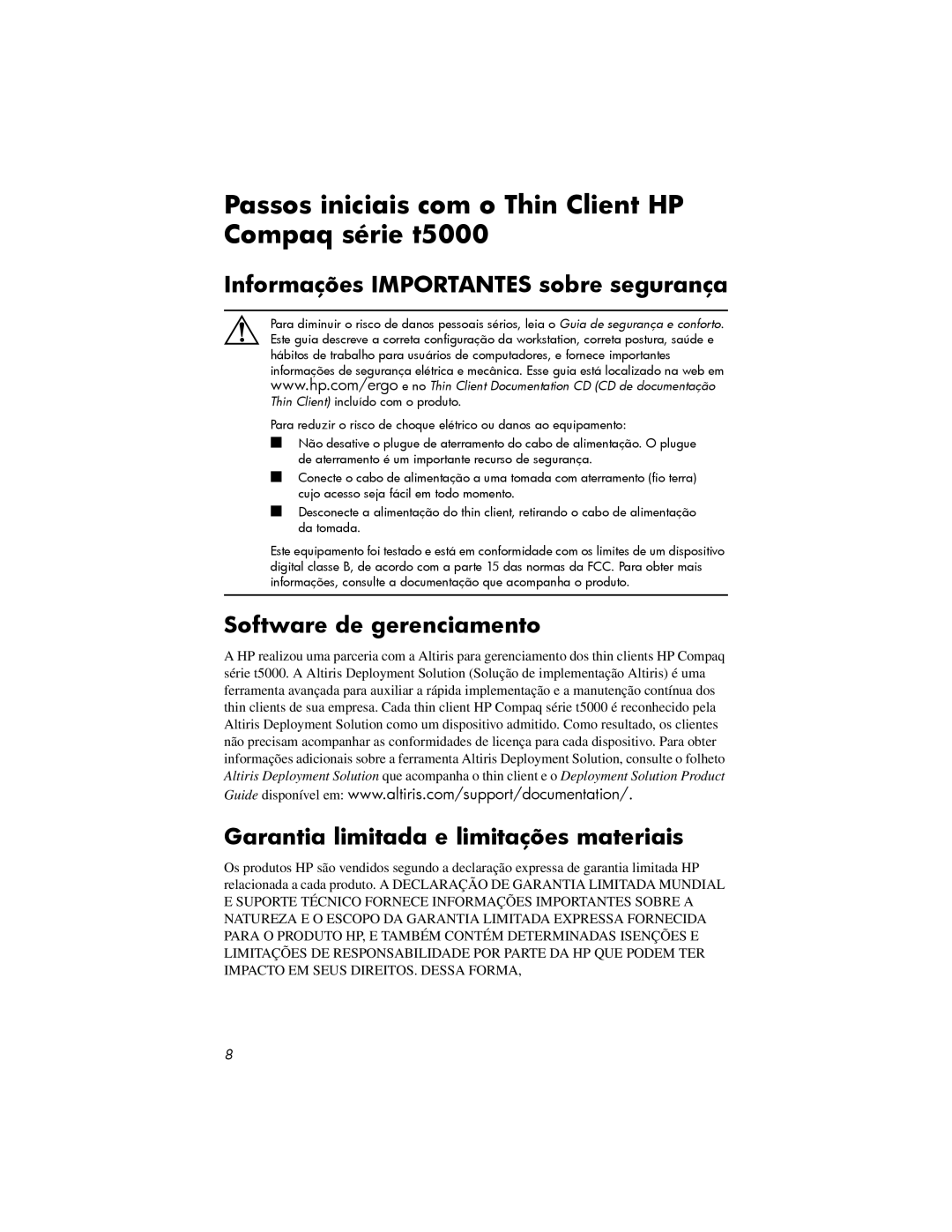 Passos iniciais com o Thin Client HP Compaq série t5000

Informações IMPORTANTES sobre segurança

Para diminuir o risco de danos pessoais sérios, leia o Guia de segurança e conforto. Este guia descreve a correta configuração da workstation, correta postura, saúde e hábitos de trabalho para usuários de computadores, e fornece importantes informações de segurança elétrica e mecânica. Esse guia está localizado na web em www.hp.com/ergo e no Thin Client Documentation CD (CD de documentação Thin Client) incluído com o produto.

Para reduzir o risco de choque elétrico ou danos ao equipamento:

■ Não desative o plugue de aterramento do cabo de alimentação. O plugue de aterramento é um importante recurso de segurança.

■ Conecte o cabo de alimentação a uma tomada com aterramento (fio terra) cujo acesso seja fácil em todo momento.

■ Desconecte a alimentação do thin client, retirando o cabo de alimentação da tomada.

Este equipamento foi testado e está em conformidade com os limites de um dispositivo digital classe B, de acordo com a parte 15 das normas da FCC. Para obter mais informações, consulte a documentação que acompanha o produto.

Software de gerenciamento

A HP realizou uma parceria com a Altiris para gerenciamento dos thin clients HP Compaq série t5000. A Altiris Deployment Solution (Solução de implementação Altiris) é uma ferramenta avançada para auxiliar a rápida implementação e a manutenção contínua dos thin clients de sua empresa. Cada thin client HP Compaq série t5000 é reconhecido pela Altiris Deployment Solution como um dispositivo admitido. Como resultado, os clientes não precisam acompanhar as conformidades de licença para cada dispositivo. Para obter informações adicionais sobre a ferramenta Altiris Deployment Solution, consulte o folheto Altiris Deployment Solution que acompanha o thin client e o Deployment Solution Product Guide disponível em: www.altiris.com/support/documentation/.

Garantia limitada e limitações materiais

Os produtos HP são vendidos segundo a declaração expressa de garantia limitada HP relacionada a cada produto. A DECLARAÇÃO DE GARANTIA LIMITADA MUNDIAL E SUPORTE TÉCNICO FORNECE INFORMAÇÕES IMPORTANTES SOBRE A NATUREZA E O ESCOPO DA GARANTIA LIMITADA EXPRESSA FORNECIDA PARA O PRODUTO HP, E TAMBÉM CONTÉM DETERMINADAS ISENÇÕES E LIMITAÇÕES DE RESPONSABILIDADE POR PARTE DA HP QUE PODEM TER IMPACTO EM SEUS DIREITOS. DESSA FORMA,

8